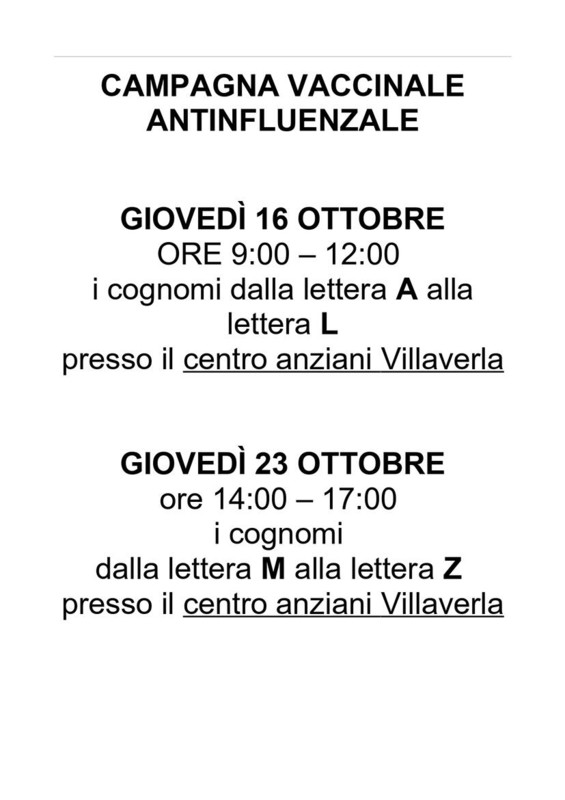 CAMPAGNA VACCINALE ANTINFLUENZALE

GIOVEDÌ 16 OTTOBRE
ORE 9:00 – 12:00
i cognomi dalla lettera A alla lettera L
presso il centro anziani Villaverla

GIOVEDÌ 23 OTTOBRE
ore 14:00 – 17:00
i cognomi
dalla lettera M alla lettera Z
presso il centro anziani Villaverla